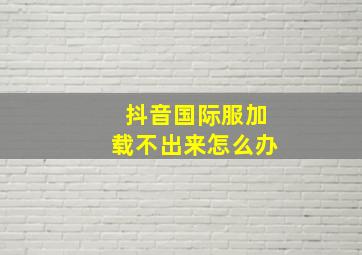 抖音国际服加载不出来怎么办